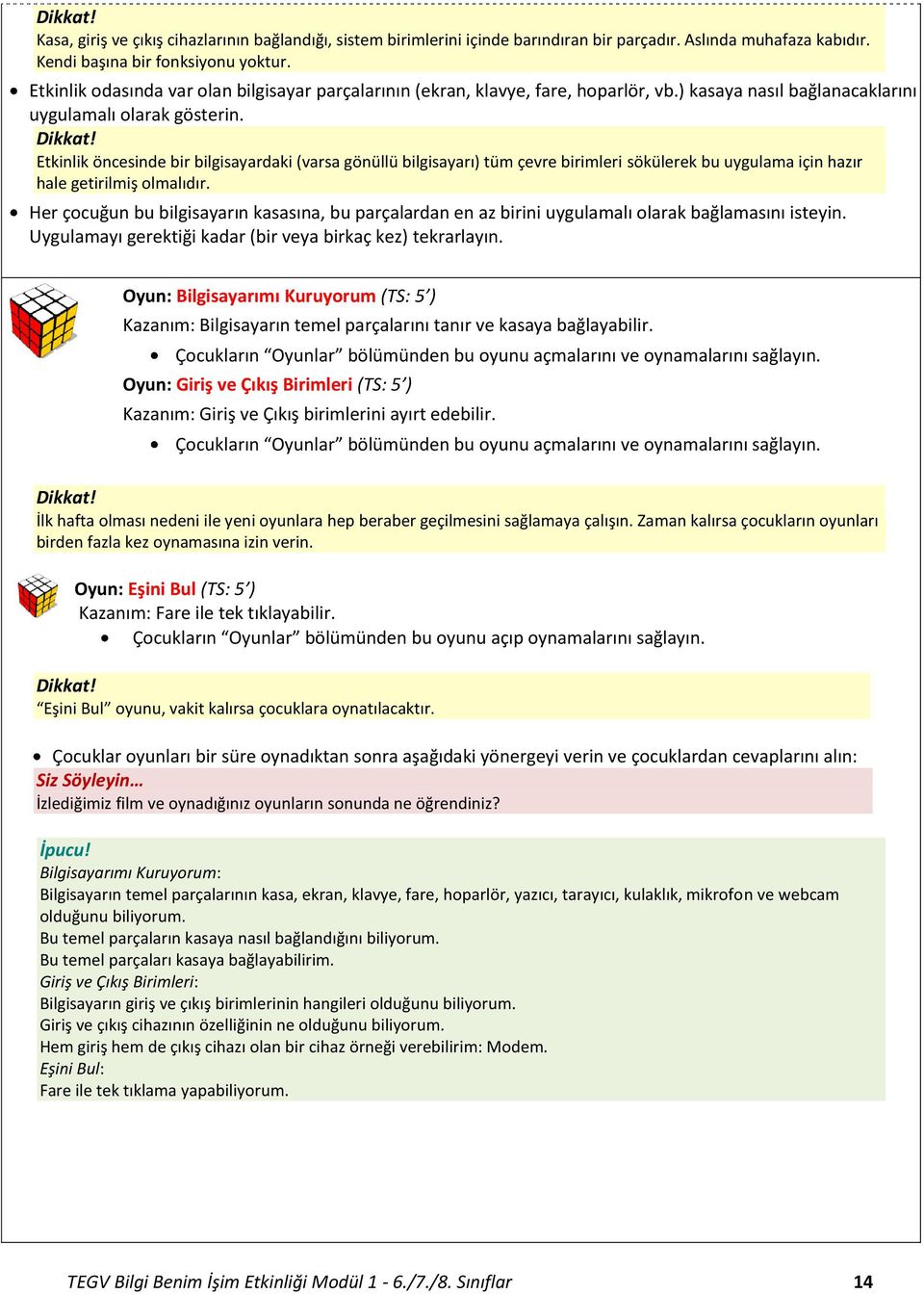 Dikkat!
Kasa, giriş ve çıkış cihazlarının bağlandığı, sistem birimlerini içinde barındıran bir parçadır. Aslında muhafaza kabıdır. Kendi başına bir fonksiyonu yoktur.

• Etkinlik odasında var olan bilgisayar parçalarının (ekran, klavye, fare, hoparlör, vb.) kasaya nasıl bağlanacaklarını uygulamalı olarak gösterin.

Dikkat!
Etkinlik öncesinde bir bilgisayardaki (varsa gönüllü bilgisayarı) tüm çevre birimleri sökülerek bu uygulama için hazır hale getirilmiş olmalıdır.

• Her çocuğun bu bilgisayarın kasasına, bu parçalardan en az birini uygulamalı olarak bağlamasını isteyin. Uygulamayı gerektiği kadar (bir veya birkaç kez) tekrarlayın.

Oyun: Bilgisayarımı Kuruyorum (TS: 5')
Kazanım: Bilgisayarın temel parçalarını tanır ve kasaya bağlayabilir.
• Çocukların "Oyunlar" bölümünden bu oyunu açmalarını ve oynamalarını sağlayın.
Oyun: Giriş ve Çıkış Birimleri (TS: 5')
Kazanım: Giriş ve Çıkış birimlerini ayırt edebilir.
• Çocukların "Oyunlar" bölümünden bu oyunu açmalarını ve oynamalarını sağlayın.

Dikkat!
İlk hafta olması nedeni ile yeni oyunlara hep beraber geçilmesini sağlamaya çalışın. Zaman kalırsa çocukların oyunları birden fazla kez oynamasına izin verin.

Oyun: Eşini Bul (TS: 5')
Kazanım: Fare ile tek tıklayabilir.
• Çocukların "Oyunlar" bölümünden bu oyunu açıp oynamalarını sağlayın.

Dikkat!
"Eşini Bul" oyunu, vakit kalırsa çocuklara oynatılacaktır.

• Çocuklar oyunları bir süre oynadıktan sonra aşağıdaki yönergeyi verin ve çocuklardan cevaplarını alın:
Siz Söyleyin…
İzlediğimiz film ve oynadığınız oyunların sonunda ne öğrendiniz?

İpucu!
Bilgisayarımı Kuruyorum:
Bilgisayarın temel parçalarının kasa, ekran, klavye, fare, hoparlör, yazıcı, tarayıcı, kulaklık, mikrofon ve webcam olduğunu biliyorum.
Bu temel parçaların kasaya nasıl bağlandığını biliyorum.
Bu temel parçaları kasaya bağlayabilirim.
Giriş ve Çıkış Birimleri:
Bilgisayarın giriş ve çıkış birimlerinin hangileri olduğunu biliyorum.
Giriş ve çıkış cihazının özelliğinin ne olduğunu biliyorum.
Hem giriş hem de çıkış cihazı olan bir cihaz örneği verebilirim: Modem.
Eşini Bul:
Fare ile tek tıklama yapabiliyorum.

TEGV Bilgi Benim İşim Etkinliği Modül 1 - 6./7./8. Sınıflar 14